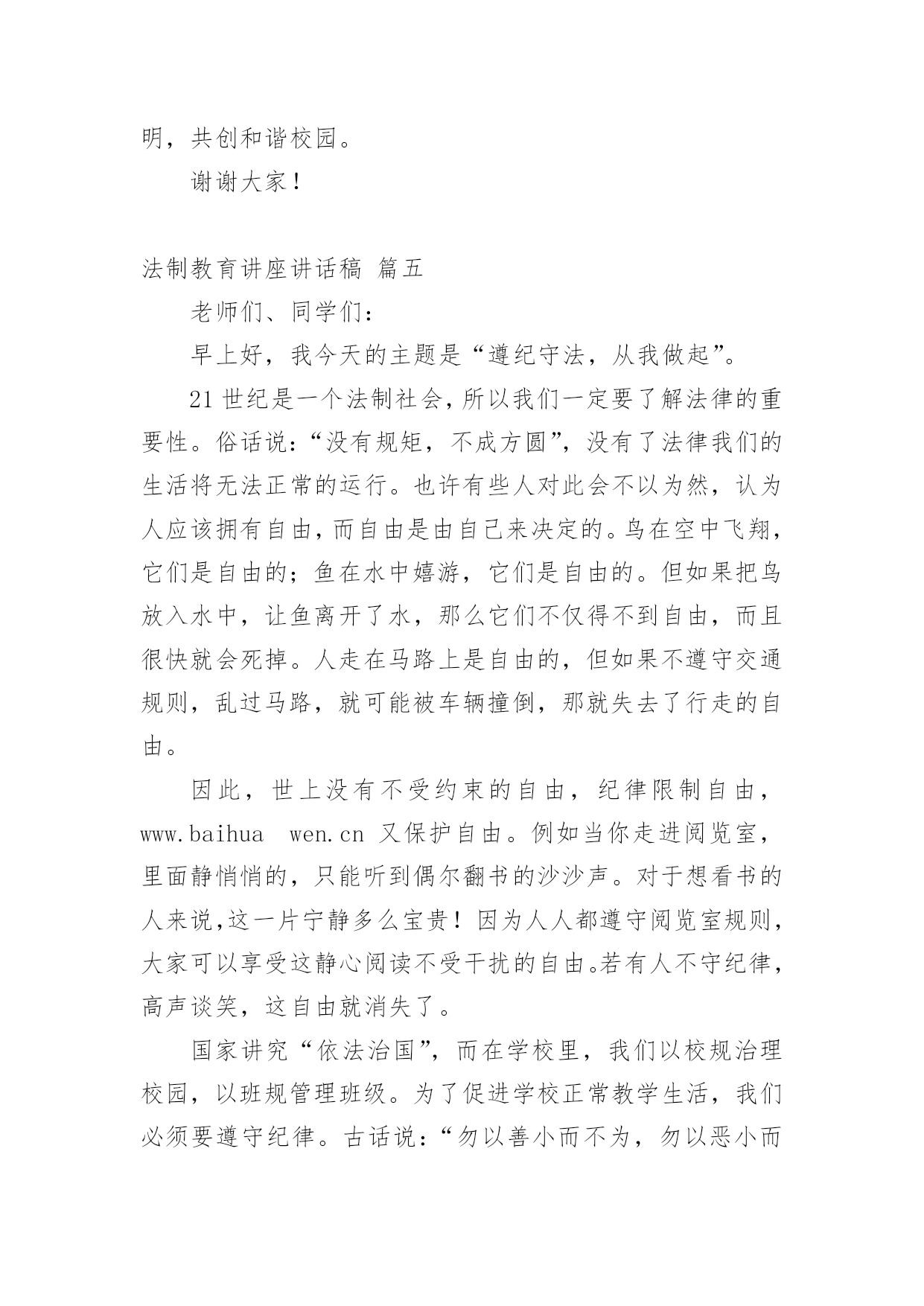 明，共创和谐校园。

谢谢大家！

法制教育讲座讲话稿 篇五

老师们、同学们：

早上好，我今天的主题是“遵纪守法，从我做起”。

21世纪是一个法制社会，所以我们一定要了解法律的重要性。俗话说：“没有规矩，不成方圆”，没有了法律我们的生活将无法正常的运行。也许有些人对此会不以为然，认为人应该拥有自由，而自由是由自己来决定的。鸟在空中飞翔，它们是自由的；鱼在水中嬉游，它们是自由的。但如果把鸟放入水中，让鱼离开了水，那么它们不仅得不到自由，而且很快就会死掉。人走在马路上是自由的，但如果不遵守交通规则，乱过马路，就可能被车辆撞倒，那就失去了行走的自由。

因此，世上没有不受约束的自由，纪律限制自由，www.baihua wen.cn 又保护自由。例如当你走进阅览室，里面静悄悄的，只能听到偶尔翻书的沙沙声。对于想看书的人来说，这一片宁静多么宝贵！因为人人都遵守阅览室规则，大家可以享受这静心阅读不受干扰的自由。若有人不守纪律，高声谈笑，这自由就消失了。

国家讲究“依法治国”，而在学校里，我们以校规治理校园，以班规管理班级。为了促进学校正常教学生活，我们必须要遵守纪律。古话说：“勿以善小而不为，勿以恶小而